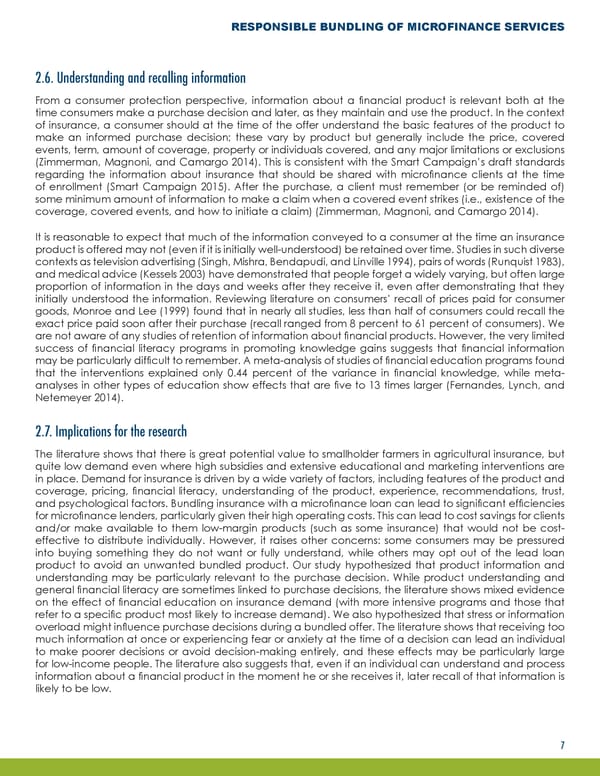 RESPONSIBLE BUNDLING OF MICROFINANCE SERVICES

2.6. Understanding and recalling information

From a consumer protection perspective, information about a financial product is relevant both at the time consumers make a purchase decision and later, as they maintain and use the product. In the context of insurance, a consumer should at the time of the offer understand the basic features of the product to make an informed purchase decision; these vary by product but generally include the price, covered events, term, amount of coverage, property or individuals covered, and any major limitations or exclusions (Zimmerman, Magnoni, and Camargo 2014). This is consistent with the Smart Campaign's draft standards regarding the information about insurance that should be shared with microfinance clients at the time of enrollment (Smart Campaign 2015). After the purchase, a client must remember (or be reminded of) some minimum amount of information to make a claim when a covered event strikes (i.e., existence of the coverage, covered events, and how to initiate a claim) (Zimmerman, Magnoni, and Camargo 2014).

It is reasonable to expect that much of the information conveyed to a consumer at the time an insurance product is offered may not (even if it is initially well-understood) be retained over time. Studies in such diverse contexts as television advertising (Singh, Mishra, Bendapudi, and Linville 1994), pairs of words (Runquist 1983), and medical advice (Kessels 2003) have demonstrated that people forget a widely varying, but often large proportion of information in the days and weeks after they receive it, even after demonstrating that they initially understood the information. Reviewing literature on consumers' recall of prices paid for consumer goods, Monroe and Lee (1999) found that in nearly all studies, less than half of consumers could recall the exact price paid soon after their purchase (recall ranged from 8 percent to 61 percent of consumers). We are not aware of any studies of retention of information about financial products. However, the very limited success of financial literacy programs in promoting knowledge gains suggests that financial information may be particularly difficult to remember. A meta-analysis of studies of financial education programs found that the interventions explained only 0.44 percent of the variance in financial knowledge, while meta-analyses in other types of education show effects that are five to 13 times larger (Fernandes, Lynch, and Netemeyer 2014).

2.7. Implications for the research

The literature shows that there is great potential value to smallholder farmers in agricultural insurance, but quite low demand even where high subsidies and extensive educational and marketing interventions are in place. Demand for insurance is driven by a wide variety of factors, including features of the product and coverage, pricing, financial literacy, understanding of the product, experience, recommendations, trust, and psychological factors. Bundling insurance with a microfinance loan can lead to significant efficiencies for microfinance lenders, particularly given their high operating costs. This can lead to cost savings for clients and/or make available to them low-margin products (such as some insurance) that would not be cost-effective to distribute individually. However, it raises other concerns: some consumers may be pressured into buying something they do not want or fully understand, while others may opt out of the lead loan product to avoid an unwanted bundled product. Our study hypothesized that product information and understanding may be particularly relevant to the purchase decision. While product understanding and general financial literacy are sometimes linked to purchase decisions, the literature shows mixed evidence on the effect of financial education on insurance demand (with more intensive programs and those that refer to a specific product most likely to increase demand). We also hypothesized that stress or information overload might influence purchase decisions during a bundled offer. The literature shows that receiving too much information at once or experiencing fear or anxiety at the time of a decision can lead an individual to make poorer decisions or avoid decision-making entirely, and these effects may be particularly large for low-income people. The literature also suggests that, even if an individual can understand and process information about a financial product in the moment he or she receives it, later recall of that information is likely to be low.

7